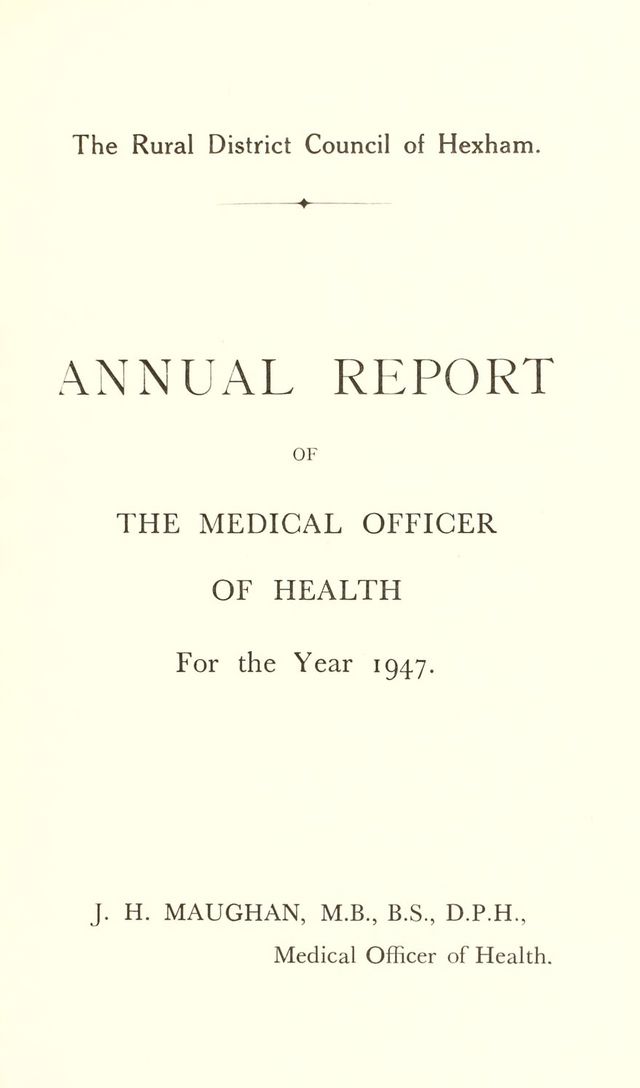 The Rural District Council of Hexham.

ANNUAL REPORT

OF

THE MEDICAL OFFICER

OF HEALTH

For the Year 1947.

J. H. MAUGHAN, M.B., B.S., D.P.H.,
Medical Officer of Health.